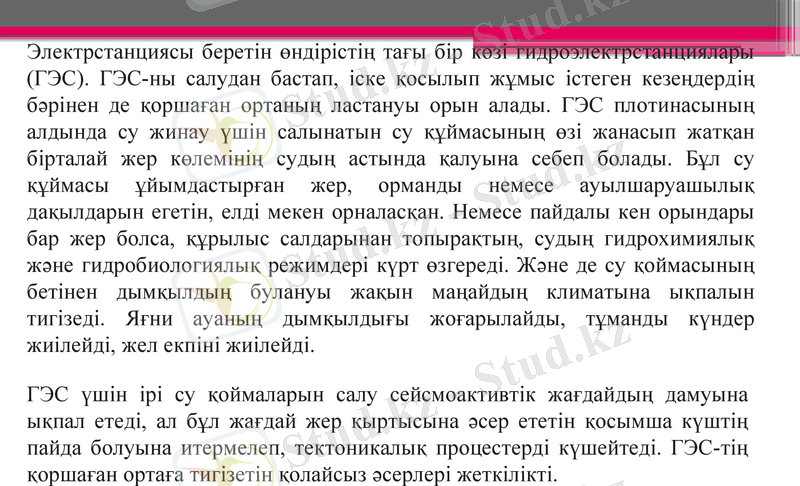 Электрстанциясы беретін өндірістің тағы бір көзі гидроэлектрстанциялары (ГЭС). ГЭС-ны салудан бастап, іске қосылып жұмыс істеген кезеңдердің бәрінен де қоршаған ортаның ластануы орын алады. ГЭС плотинасының алдында су жинау үшін салынатын су құймасының өзі жанасып жатқан бірталай жер көлемінің судың астында қалуына себеп болады. Бұл су құймасы ұйымдастырған жер, орманды немесе ауылшаруашылық дақылдарын егетін, елді мекен орналасқан. Немесе пайдалы кен орындары бар жер болса, құрылыс салдарынан топырақтың, судың гидрохимиялық және гидробиологиялық режимдері күрт өзгереді. Және де су қоймасының бетінен дымқылдың булануы жақын маңайдың климатына ықпалын тигізеді. Яғни ауаның дымқылдығы жоғарылайды, тұманды күндер жиілейді, жел екпіні жиілейді.

ГЭС үшін ірі су қоймаларын салу сейсмоактивтік жағдайдың дамуына ықпал етеді, ал бұл жағдай жер қыртысына әсер ететін қосымша күштің пайда болуына итермелеп, тектоникалық процестерді күшейтеді. ГЭС-тің қоршаған ортаға тигізетін қолайсыз әсерлері жеткілікті.

Stud.kz